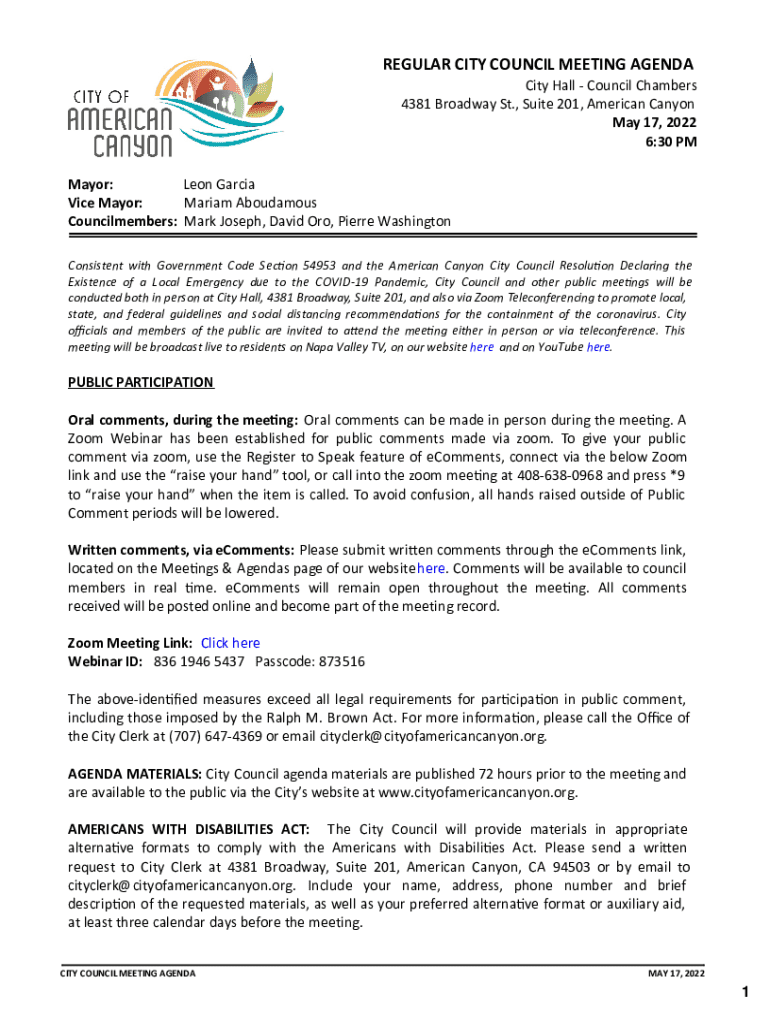 CITY OF AMERICAN CANYON

REGULAR CITY COUNCIL MEETING AGENDA
City Hall - Council Chambers
4381 Broadway St., Suite 201, American Canyon
May 17, 2022
6:30 PM

Mayor: Leon Garcia
Vice Mayor: Mariam Aboudamous
Councilmembers: Mark Joseph, David Oro, Pierre Washington

Consistent with Government Code Section 54953 and the American Canyon City Council Resolution Declaring the Existence of a Local Emergency due to the COVID-19 Pandemic, City Council and other public meetings will be conducted both in person at City Hall, 4381 Broadway, Suite 201, and also via Zoom Teleconferencing to promote local, state, and federal guidelines and social distancing recommendations for the containment of the coronavirus. City officials and members of the public are invited to attend the meeting either in person or via teleconference. This meeting will be broadcast live to residents on Napa Valley TV, on our website here and on YouTube here.

PUBLIC PARTICIPATION

Oral comments, during the meeting: Oral comments can be made in person during the meeting. A Zoom Webinar has been established for public comments made via zoom. To give your public comment via zoom, use the Register to Speak feature of eComments, connect via the below Zoom link and use the “raise your hand” tool, or call into the zoom meeting at 408-638-0968 and press *9 to “raise your hand” when the item is called. To avoid confusion, all hands raised outside of Public Comment periods will be lowered.

Written comments, via eComments: Please submit written comments through the eComments link, located on the Meetings & Agendas page of our website here. Comments will be available to council members in real time. eComments will remain open throughout the meeting. All comments received will be posted online and become part of the meeting record.

Zoom Meeting Link: Click here
Webinar ID: 836 1946 5437 Passcode: 873516

The above-identified measures exceed all legal requirements for participation in public comment, including those imposed by the Ralph M. Brown Act. For more information, please call the Office of the City Clerk at (707) 647-4369 or email cityclerk@cityofamericancanyon.org.

AGENDA MATERIALS: City Council agenda materials are published 72 hours prior to the meeting and are available to the public via the City’s website at www.cityofamericancanyon.org.

AMERICANS WITH DISABILITIES ACT: The City Council will provide materials in appropriate alternative formats to comply with the Americans with Disabilities Act. Please send a written request to City Clerk at 4381 Broadway, Suite 201, American Canyon, CA 94503 or by email to cityclerk@cityofamericancanyon.org. Include your name, address, phone number and brief description of the requested materials, as well as your preferred alternative format or auxiliary aid, at least three calendar days before the meeting.

CITY COUNCIL MEETING AGENDA MAY 17, 2022

1